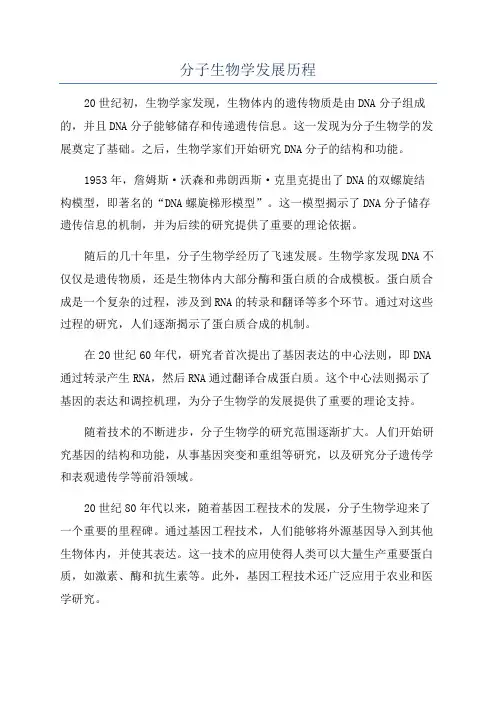 分子生物学发展历程

20世纪初，生物学家发现，生物体内的遗传物质是由DNA分子组成的，并且DNA分子能够储存和传递遗传信息。这一发现为分子生物学的发展奠定了基础。之后，生物学家们开始研究DNA分子的结构和功能。

1953年，詹姆斯·沃森和弗朗西斯·克里克提出了DNA的双螺旋结构模型，即著名的“DNA螺旋梯形模型”。这一模型揭示了DNA分子储存遗传信息的机制，并为后续的研究提供了重要的理论依据。

随后的几十年里，分子生物学经历了飞速发展。生物学家发现DNA不仅仅是遗传物质，还是生物体内大部分酶和蛋白质的合成模板。蛋白质合成是一个复杂的过程，涉及到RNA的转录和翻译等多个环节。通过对这些过程的研究，人们逐渐揭示了蛋白质合成的机制。

在20世纪60年代，研究者首次提出了基因表达的中心法则，即DNA通过转录产生RNA，然后RNA通过翻译合成蛋白质。这个中心法则揭示了基因的表达和调控机理，为分子生物学的发展提供了重要的理论支持。

随着技术的不断进步，分子生物学的研究范围逐渐扩大。人们开始研究基因的结构和功能，从事基因突变和重组等研究，以及研究分子遗传学和表观遗传学等前沿领域。

20世纪80年代以来，随着基因工程技术的发展，分子生物学迎来了一个重要的里程碑。通过基因工程技术，人们能够将外源基因导入到其他生物体内，并使其表达。这一技术的应用使得人类可以大量生产重要蛋白质，如激素、酶和抗生素等。此外，基因工程技术还广泛应用于农业和医学研究。